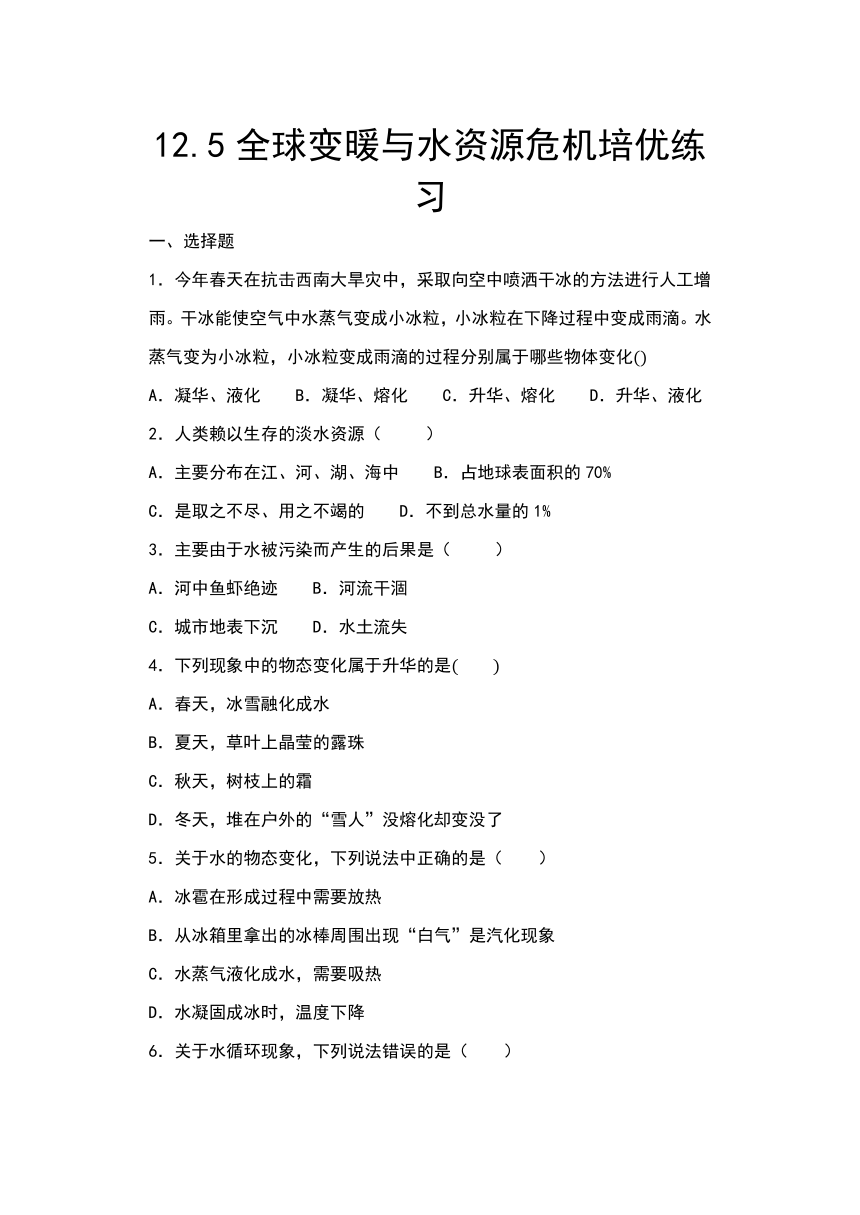 12.5 全球变暖与水资源危机培优练习

一、选择题

1．今年春天在抗击西南大旱灾中，采取向空中喷洒干冰的方法进行人工增雨。干冰能使空气中水蒸气变成小冰粒，小冰粒在下降过程中变成雨滴。水蒸气变为小冰粒，小冰粒变成雨滴的过程分别属于哪些物体变化()

A．凝华、液化　　B．凝华、熔化　　C．升华、熔化　　D．升华、液化

2．人类赖以生存的淡水资源（　　）

A．主要分布在江、河、湖、海中　　B．占地球表面积的 70%

C．是取之不尽、用之不竭的　　D．不到总水量的 1%

3．主要由于水被污染而产生的后果是（　　）

A．河中鱼虾绝迹　　B．河流干涸

C．城市地表下沉　　D．水土流失

4．下列现象中的物态变化属于升华的是(　　)

A．春天，冰雪融化成水

B．夏天，草叶上晶莹的露珠

C．秋天，树枝上的霜

D．冬天，堆在户外的“雪人”没熔化却变没了

5．关于水的物态变化，下列说法中正确的是（　　）

A．冰雹在形成过程中需要放热

B．从冰箱里拿出的冰棒周围出现“白气”是汽化现象

C．水蒸气液化成水，需要吸热

D．水凝固成冰时，温度下降

6．关于水循环现象，下列说法错误的是（　　）